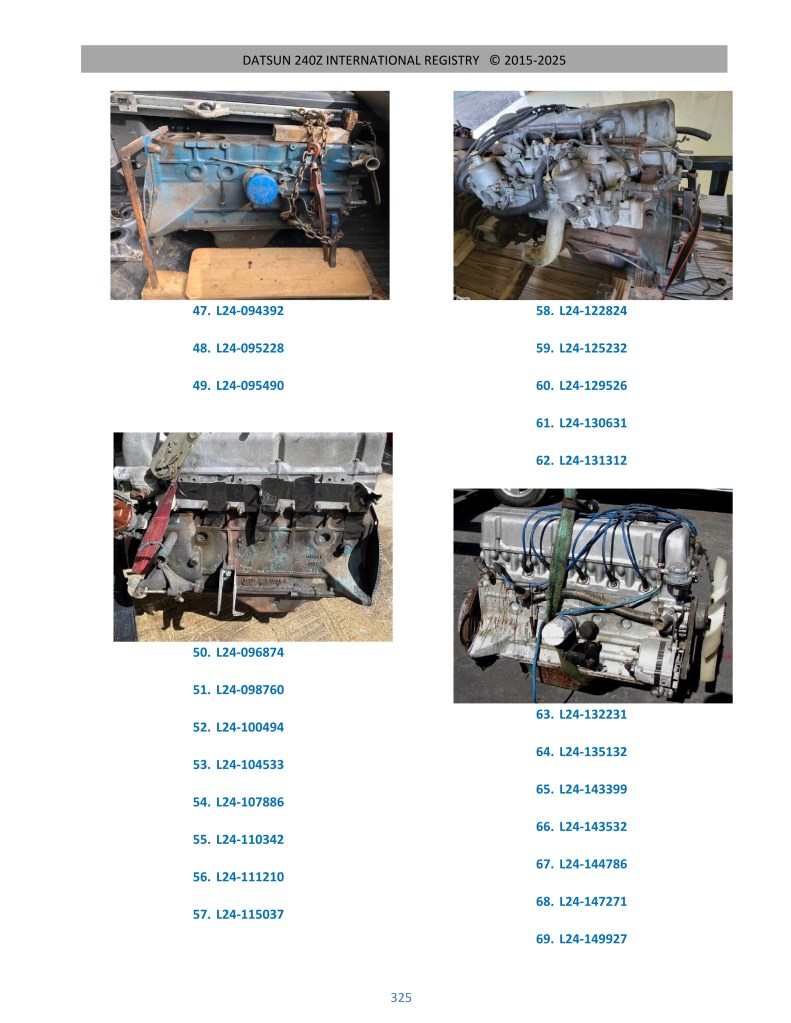 DATSUN 240Z INTERNATIONAL REGISTRY © 2015-2025

47. L24-094392

48. L24-095228

49. L24-095490

50. L24-096874

51. L24-098760

52. L24-100494

53. L24-104533

54. L24-107886

55. L24-110342

56. L24-111210

57. L24-115037

58. L24-122824

59. L24-125232

60. L24-129526

61. L24-130631

62. L24-131312

63. L24-132231

64. L24-135132

65. L24-143399

66. L24-143532

67. L24-144786

68. L24-147271

69. L24-149927

325